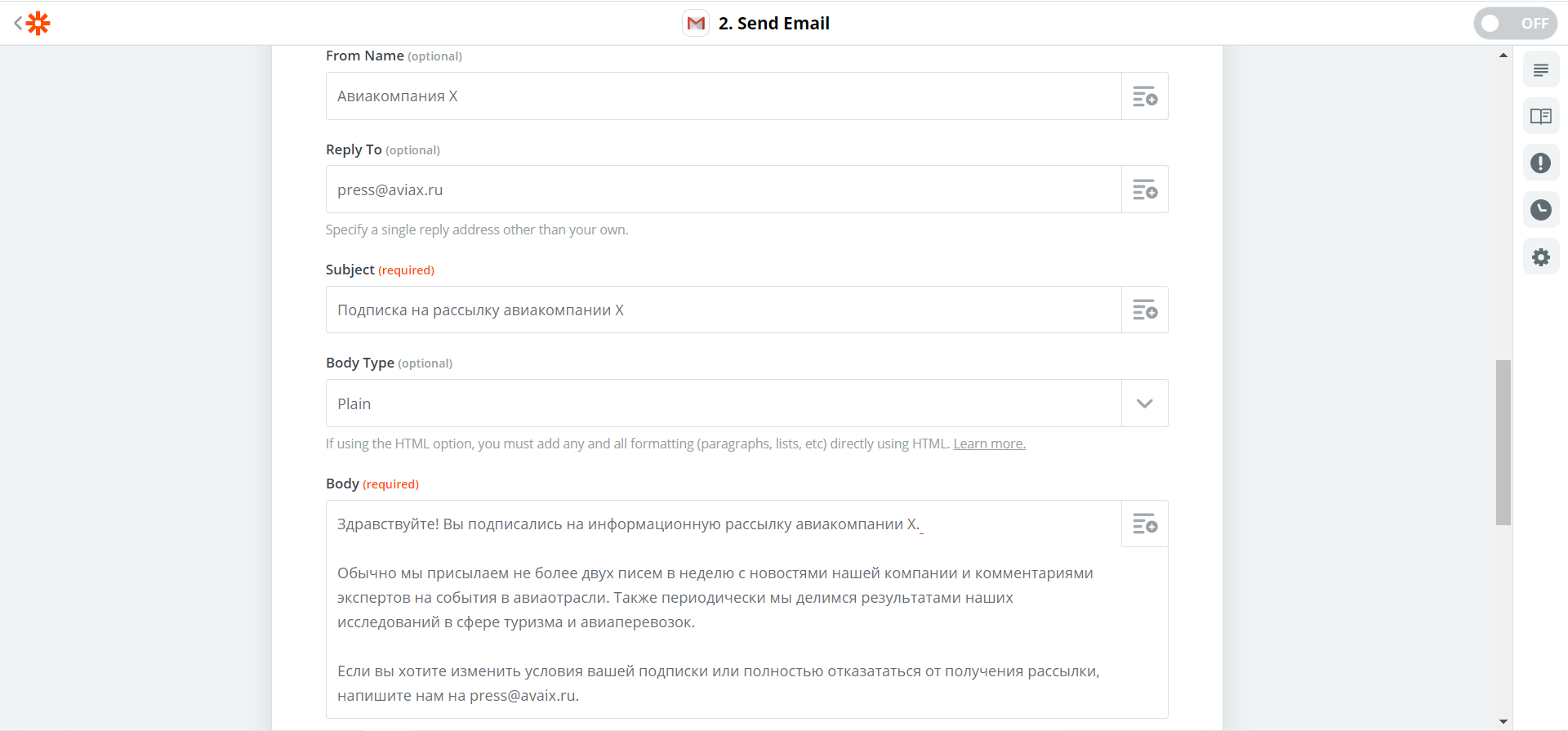 2. Send Email

OFF

From Name (optional)

Авиакомпания X

Reply To (optional)

press@aviax.ru

Specify a single reply address other than your own.

Subject (required)

Подписка на рассылку авиакомпании X

Body Type (optional)

Plain

If using the HTML option, you must add any and all formatting (paragraphs, lists, etc) directly using HTML. Learn more.

Body (required)

Здравствуйте! Вы подписались на информационную рассылку авиакомпании X.

Обычно мы присылаем не более двух писем в неделю с новостями нашей компании и комментариями экспертов на события в авиаотрасли. Также периодически мы делимся результатами наших исследований в сфере туризма и авиаперевозок.

Если вы хотите изменить условия вашей подписки или полностью отказататься от получения рассылки, напишите нам на press@avaix.ru.